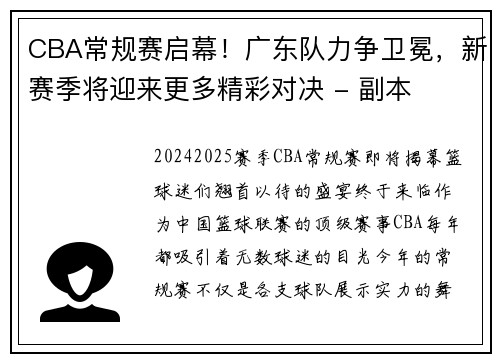 CBA常规赛启幕！广东队力争卫冕，新赛季将迎来更多精彩对决 - 副本

20242025赛季CBA常规赛即将揭幕篮球迷们翘首以待的盛宴终于来临作为中国篮球联赛的顶级赛事CBA每年都吸引着无数球迷的目光今年的常规赛不仅是各支球队展示实力的舞